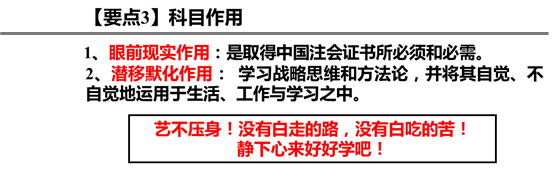 【要点3】科目作用

1、眼前现实作用：是取得中国注会证书所必须和必需。

2、潜移默化作用： 学习战略思维和方法论，并将其自觉、不自觉地运用于生活、工作与学习之中。

艺不压身！没有白走的路，没有白吃的苦！
静下心来好好学吧！